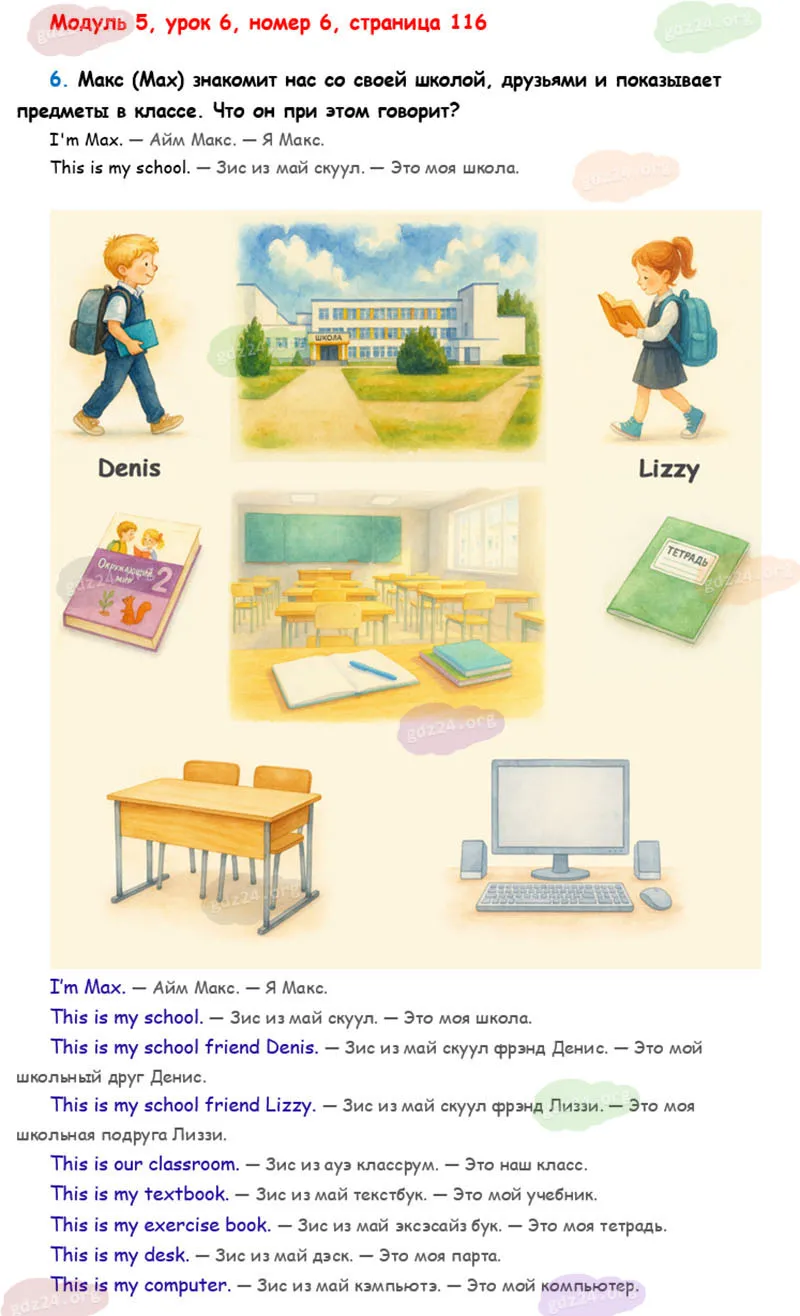 Модуль 5, урок 6, номер 6, страница 116

6. Макс (Max) знакомит нас со своей школой, друзьями и показывает предметы в классе. Что он при этом говорит?

I'm Max. — Айм Макс. — Я Макс.

This is my school. — Зис из май скуул. — Это моя школа.

ШКОЛА

Denis

Lizzy

Окружающий мир 2

ТЕТРАДЬ

I'm Max. — Айм Макс. — Я Макс.

This is my school. — Зис из май скуул. — Это моя школа.

This is my school friend Denis. — Зис из май скуул фрэнд Денис. — Это мой школьный друг Денис.

This is my school friend Lizzy. — Зис из май скуул фрэнд Лиззи. — Это моя школьная подруга Лиззи.

This is our classroom. — Зис из ауэ классрум. — Это наш класс.

This is my textbook. — Зис из май текстбук. — Это мой учебник.

This is my exercise book. — Зис из май эксэсайз бук. — Это моя тетрадь.

This is my desk. — Зис из май дэск. — Это моя парта.

This is my computer. — Зис из май кэмпьютэ. — Это мой компьютер.

gdz24.org